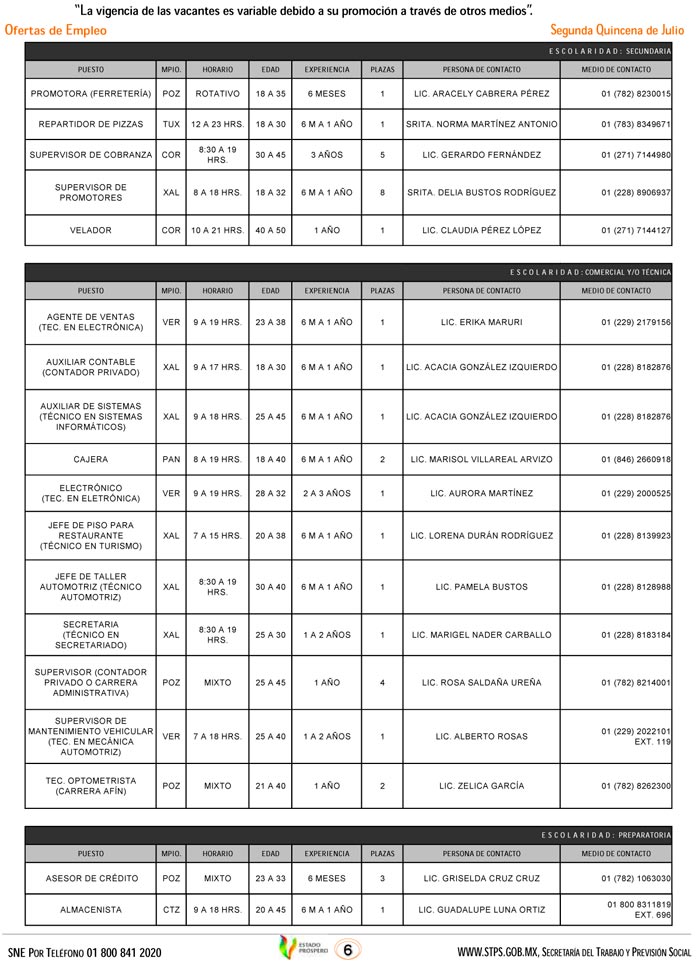 "La vigencia de las vacantes es variable debido a su promoción a través de otros medios".

Ofertas de Empleo

Segunda Quincena de Julio

ESCOLARIDAD: SECUNDARIA

| PUESTO | MPIO. | HORARIO | EDAD | EXPERIENCIA | PLAZAS | PERSONA DE CONTACTO | MEDIO DE CONTACTO |
|---|---|---|---|---|---|---|---|
| PROMOTORA (FERRETERÍA) | POZ | ROTATIVO | 18 A 35 | 6 MESES | 1 | LIC. ARACELY CABRERA PÉREZ | 01 (782) 8230015 |
| REPARTIDOR DE PIZZAS | TUX | 12 A 23 HRS. | 18 A 30 | 6 M A 1 AÑO | 1 | SRITA. NORMA MARTÍNEZ ANTONIO | 01 (783) 8349671 |
| SUPERVISOR DE COBRANZA | COR | 8:30 A 19 HRS. | 30 A 45 | 3 AÑOS | 5 | LIC. GERARDO FERNÁNDEZ | 01 (271) 7144980 |
| SUPERVISOR DE PROMOTORES | XAL | 8 A 18 HRS. | 18 A 32 | 6 M A 1 AÑO | 8 | SRITA. DELIA BUSTOS RODRÍGUEZ | 01 (228) 8906937 |
| VELADOR | COR | 10 A 21 HRS. | 40 A 50 | 1 AÑO | 1 | LIC. CLAUDIA PÉREZ LÓPEZ | 01 (271) 7144127 |

ESCOLARIDAD: COMERCIAL Y/O TÉCNICA

| PUESTO | MPIO. | HORARIO | EDAD | EXPERIENCIA | PLAZAS | PERSONA DE CONTACTO | MEDIO DE CONTACTO |
|---|---|---|---|---|---|---|---|
| AGENTE DE VENTAS (TEC. EN ELECTRÓNICA) | VER | 9 A 19 HRS. | 23 A 38 | 6 M A 1 AÑO | 1 | LIC. ERIKA MARURI | 01 (229) 2179156 |
| AUXILIAR CONTABLE (CONTADOR PRIVADO) | XAL | 9 A 17 HRS. | 18 A 30 | 6 M A 1 AÑO | 1 | LIC. ACACIA GONZÁLEZ IZQUIERDO | 01 (228) 8182876 |
| AUXILIAR DE SISTEMAS (TÉCNICO EN SISTEMAS INFORMÁTICOS) | XAL | 9 A 18 HRS. | 25 A 45 | 6 M A 1 AÑO | 1 | LIC. ACACIA GONZÁLEZ IZQUIERDO | 01 (228) 8182876 |
| CAJERA | PAN | 8 A 19 HRS. | 18 A 40 | 6 M A 1 AÑO | 2 | LIC. MARISOL VILLAREAL ARVIZO | 01 (846) 2660918 |
| ELECTRÓNICO (TEC. EN ELETRÓNICA) | VER | 9 A 19 HRS. | 28 A 32 | 2 A 3 AÑOS | 1 | LIC. AURORA MARTÍNEZ | 01 (229) 2000525 |
| JEFE DE PISO PARA RESTAURANTE (TÉCNICO EN TURISMO) | XAL | 7 A 15 HRS. | 20 A 38 | 6 M A 1 AÑO | 1 | LIC. LORENA DURÁN RODRÍGUEZ | 01 (228) 8139923 |
| JEFE DE TALLER AUTOMOTRIZ (TÉCNICO AUTOMOTRIZ) | XAL | 8:30 A 19 HRS. | 30 A 40 | 6 M A 1 AÑO | 1 | LIC. PAMELA BUSTOS | 01 (228) 8128988 |
| SECRETARIA (TÉCNICO EN SECRETARIADO) | XAL | 8:30 A 19 HRS. | 25 A 30 | 1 A 2 AÑOS | 1 | LIC. MARIGEL NADER CARBALLO | 01 (228) 8183184 |
| SUPERVISOR (CONTADOR PRIVADO O CARRERA ADMINISTRATIVA) | POZ | MIXTO | 25 A 45 | 1 AÑO | 4 | LIC. ROSA SALDAÑA UREÑA | 01 (782) 8214001 |
| SUPERVISOR DE MANTENIMIENTO VEHICULAR (TEC. EN MECÁNICA AUTOMOTRIZ) | VER | 7 A 18 HRS. | 25 A 40 | 1 A 2 AÑOS | 1 | LIC. ALBERTO ROSAS | 01 (229) 2022101 EXT. 119 |
| TEC. OPTOMETRISTA (CARRERA AFÍN) | POZ | MIXTO | 21 A 40 | 1 AÑO | 2 | LIC. ZELICA GARCÍA | 01 (782) 8262300 |

ESCOLARIDAD: PREPARATORIA

| PUESTO | MPIO. | HORARIO | EDAD | EXPERIENCIA | PLAZAS | PERSONA DE CONTACTO | MEDIO DE CONTACTO |
|---|---|---|---|---|---|---|---|
| ASESOR DE CRÉDITO | POZ | MIXTO | 23 A 33 | 6 MESES | 3 | LIC. GRISELDA CRUZ CRUZ | 01 (782) 1063030 |
| ALMACENISTA | CTZ | 9 A 18 HRS. | 20 A 45 | 6 M A 1 AÑO | 1 | LIC. GUADALUPE LUNA ORTIZ | 01 800 8311819 EXT. 696 |

SNE POR TELÉFONO 01 800 841 2020

ESTADO PRÓSPERO

6

WWW.STPS.GOB.MX, SECRETARÍA DEL TRABAJO Y PREVISIÓN SOCIAL